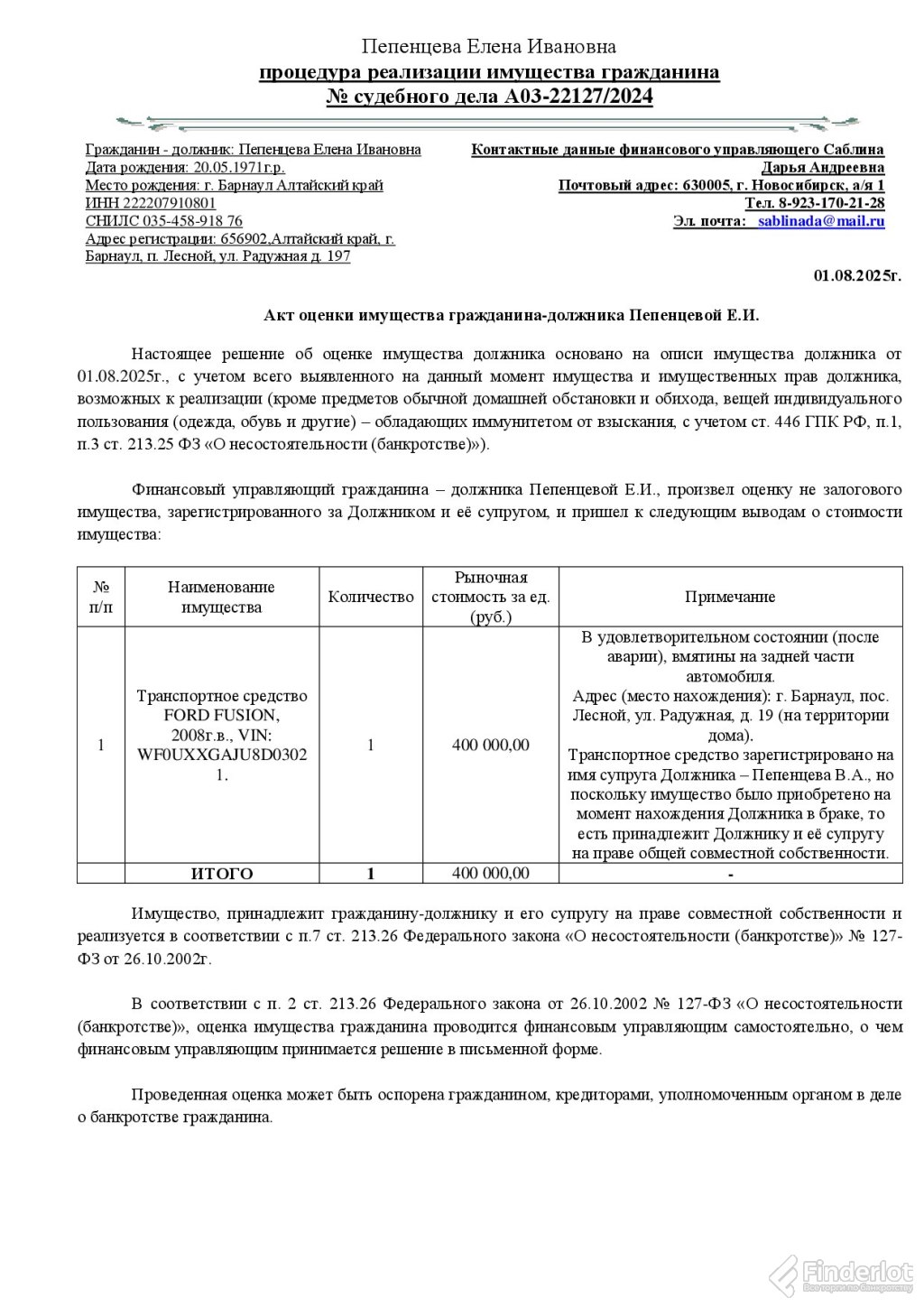 Пепенцева Елена Ивановна
процедура реализации имущества гражданина
№ судебного дела А03-22127/2024

Гражданин - должник: Пепенцева Елена Ивановна
Дата рождения: 20.05.1971г.р.
Место рождения: г. Барнаул Алтайский край
ИНН 222207910801
СНИЛС 035-458-918 76
Адрес регистрации: 656902,Алтайский край, г. Барнаул, п. Лесной, ул. Радужная д. 197

Контактные данные финансового управляющего Саблина Дарья Андреевна
Почтовый адрес: 630005, г. Новосибирск, а/я 1
Тел. 8-923-170-21-28
Эл. почта: sablinada@mail.ru

01.08.2025г.

Акт оценки имущества гражданина-должника Пепенцевой Е.И.

Настоящее решение об оценке имущества должника основано на описи имущества должника от 01.08.2025г., с учетом всего выявленного на данный момент имущества и имущественных прав должника, возможных к реализации (кроме предметов обычной домашней обстановки и обихода, вещей индивидуального пользования (одежда, обувь и другие) – обладающих иммунитетом от взыскания, с учетом ст. 446 ГПК РФ, п.1, п.3 ст. 213.25 ФЗ «О несостоятельности (банкротстве)»).

Финансовый управляющий гражданина – должника Пепенцевой Е.И., произвел оценку не залогового имущества, зарегистрированного за Должником и её супругом, и пришел к следующим выводам о стоимости имущества:

| № п/п | Наименование имущества | Количество | Рыночная стоимость за ед. (руб.) | Примечание |
|---|---|---|---|---|
| 1 | Транспортное средство FORD FUSION, 2008г.в., VIN: WF0UXXGAJU8D03021. | 1 | 400 000,00 | В удовлетворительном состоянии (после аварии), вмятины на задней части автомобиля. Адрес (место нахождения): г. Барнаул, пос. Лесной, ул. Радужная, д. 19 (на территории дома). Транспортное средство зарегистрировано на имя супруга Должника – Пепенцева В.А., но поскольку имущество было приобретено на момент нахождения Должника в браке, то есть принадлежит Должнику и её супругу на праве общей совместной собственности. |
| | ИТОГО | 1 | 400 000,00 | - |

Имущество, принадлежит гражданину-должнику и его супругу на праве совместной собственности и реализуется в соответствии с п.7 ст. 213.26 Федерального закона «О несостоятельности (банкротстве)» № 127-ФЗ от 26.10.2002г.

В соответствии с п. 2 ст. 213.26 Федерального закона от 26.10.2002 № 127-ФЗ «О несостоятельности (банкротстве)», оценка имущества гражданина проводится финансовым управляющим самостоятельно, о чем финансовым управляющим принимается решение в письменной форме.

Проведенная оценка может быть оспорена гражданином, кредиторами, уполномоченным органом в деле о банкротстве гражданина.

Finderlot